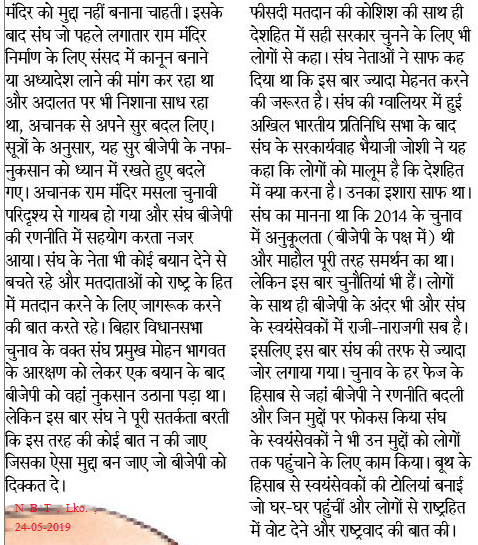 मंदिर को मुद्दा नहीं बनाना चाहती। इसके बाद संघ जो पहले लगातार राम मंदिर निर्माण के लिए संसद में कानून बनाने या अध्यादेश लाने की मांग कर रहा था और अदालत पर भी निशाना साध रहा था, अचानक से अपने सुर बदल लिए। सूत्रों के अनुसार, यह सुर बीजेपी के नफा-नुकसान को ध्यान में रखते हुए बदले गए। अचानक राम मंदिर मसला चुनावी परिदृश्य से गायब हो गया और संघ बीजेपी की रणनीति में सहयोग करता नजर आया। संघ के नेता भी कोई बयान देने से बचते रहे और मतदाताओं को राष्ट्र के हित में मतदान करने के लिए जागरूक करने की बात करते रहे। बिहार विधानसभा चुनाव के वक्त संघ प्रमुख मोहन भागवत के आरक्षण को लेकर एक बयान के बाद बीजेपी को वहां नुकसान उठाना पड़ा था। लेकिन इस बार संघ ने पूरी सतर्कता बरती कि इस तरह की कोई बात न की जाए जिसका ऐसा मुद्दा बन जाए जो बीजेपी को दिक्कत दे।

N B T , Lko. ,
24-05-2019

फीसदी मतदान की कोशिश की साथ ही देशहित में सही सरकार चुनने के लिए भी लोगों से कहा। संघ नेताओं ने साफ कह दिया था कि इस बार ज्यादा मेहनत करने की जरूरत है। संघ की ग्वालियर में हुई अखिल भारतीय प्रतिनिधि सभा के बाद संघ के सरकार्यवाह भैयाजी जोशी ने यह कहा कि लोगों को मालूम है कि देशहित में क्या करना है। उनका इशारा साफ था। संघ का मानना था कि 2014 के चुनाव में अनुकूलता (बीजेपी के पक्ष में) थी और माहौल पूरी तरह समर्थन का था। लेकिन इस बार चुनौतियां भी हैं। लोगों के साथ ही बीजेपी के अंदर भी और संघ के स्वयंसेवकों में राजी-नाराजगी सब है। इसलिए इस बार संघ की तरफ से ज्यादा जोर लगाया गया। चुनाव के हर फेज के हिसाब से जहां बीजेपी ने रणनीति बदली और जिन मुद्दों पर फोकस किया संघ के स्वयंसेवकों ने भी उन मुद्दों को लोगों तक पहुंचाने के लिए काम किया। बूथ के हिसाब से स्वयंसेवकों की टोलियां बनाई जो घर-घर पहुंचीं और लोगों से राष्ट्रहित में वोट देने और राष्ट्रवाद की बात की।